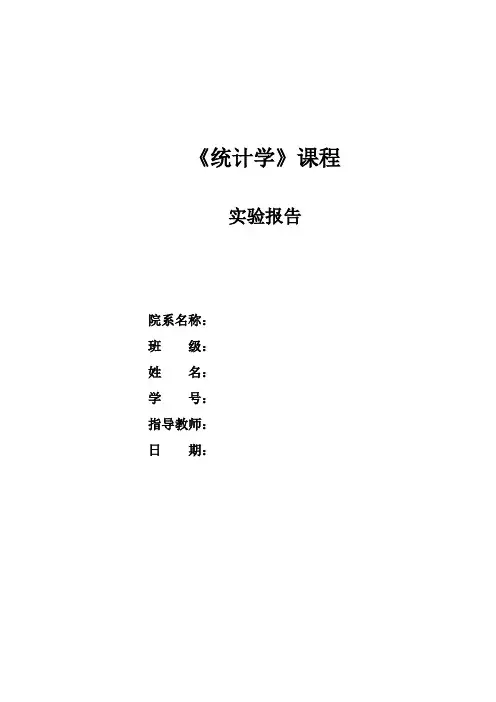 《统计学》课程

实验报告

院系名称：
班 级：
姓 名：
学 号：
指导教师：
日 期：